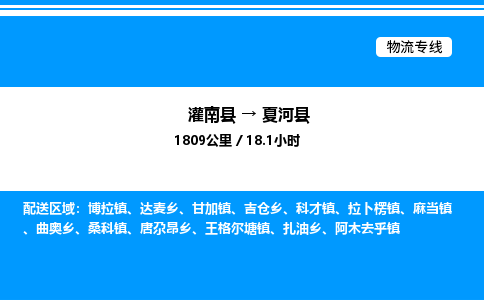 物流专线

灌南县 → 夏河县

1809公里 / 18.1小时

配送区域：博拉镇、达麦乡、甘加镇、吉仓乡、科才镇、拉卜楞镇、麻当镇、曲奥乡、桑科镇、唐尕昂乡、王格尔塘镇、扎油乡、阿木去乎镇